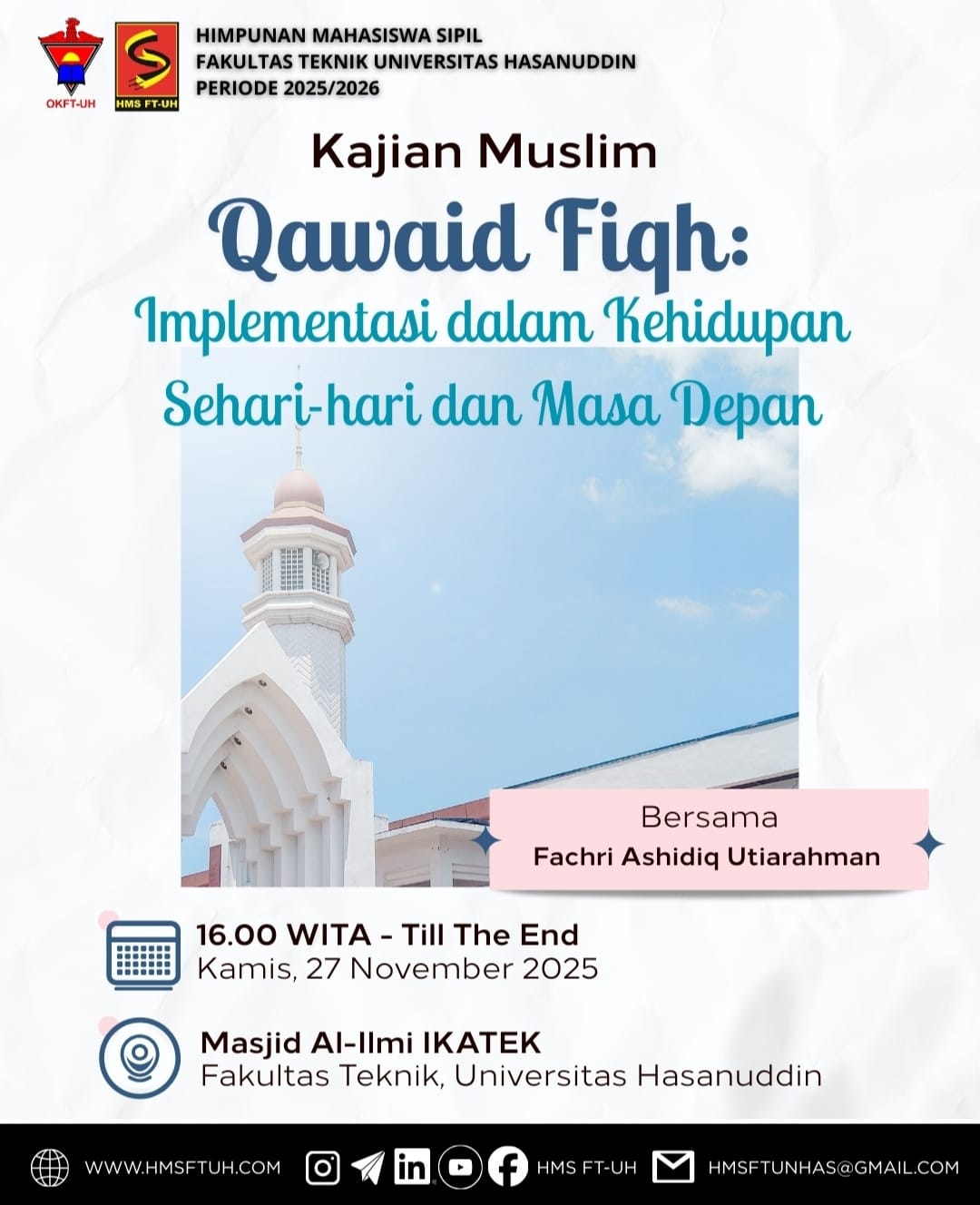 OKFT-UH

HMS FT-UH

HIMPUNAN MAHASISWA SIPIL
FAKULTAS TEKNIK UNIVERSITAS HASANUDDIN
PERIODE 2025/2026

Kajian Muslim

Qawaid Fiqh:

Implementasi dalam Kehidupan Sehari-hari dan Masa Depan

Bersama
Fachri Ashidiq Utiarahman

16.00 WITA - Till The End
Kamis, 27 November 2025

Masjid Al-Ilmi IKATEK
Fakultas Teknik, Universitas Hasanuddin

WWW.HMSFTUH.COM HMS FT-UH HMSFTUNHAS@GMAIL.COM